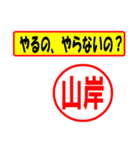 やるの、やらないの？

山岸